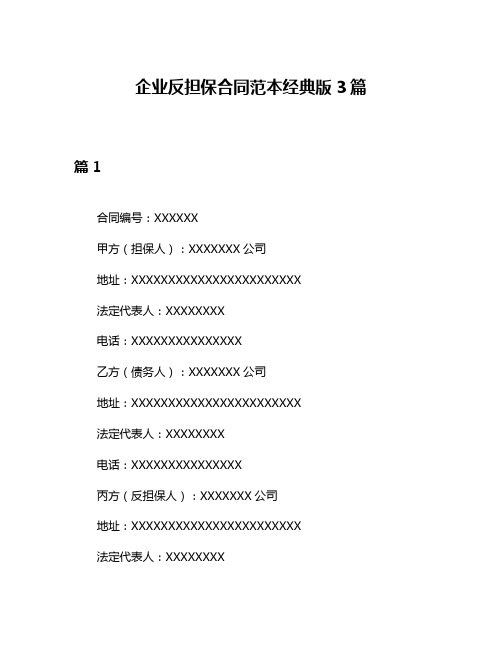 企业反担保合同范本经典版 3 篇

篇 1

合同编号：XXXXXX

甲方（担保人）：XXXXXXX 公司

地址：XXXXXXXXXXXXXXXXXXXXXXX

法定代表人：XXXXXXXX

电话：XXXXXXXXXXXXXXX

乙方（债务人）：XXXXXXX 公司

地址：XXXXXXXXXXXXXXXXXXXXXXX

法定代表人：XXXXXXXX

电话：XXXXXXXXXXXXXXX

丙方（反担保人）：XXXXXXX 公司

地址：XXXXXXXXXXXXXXXXXXXXXXX

法定代表人：XXXXXXXX